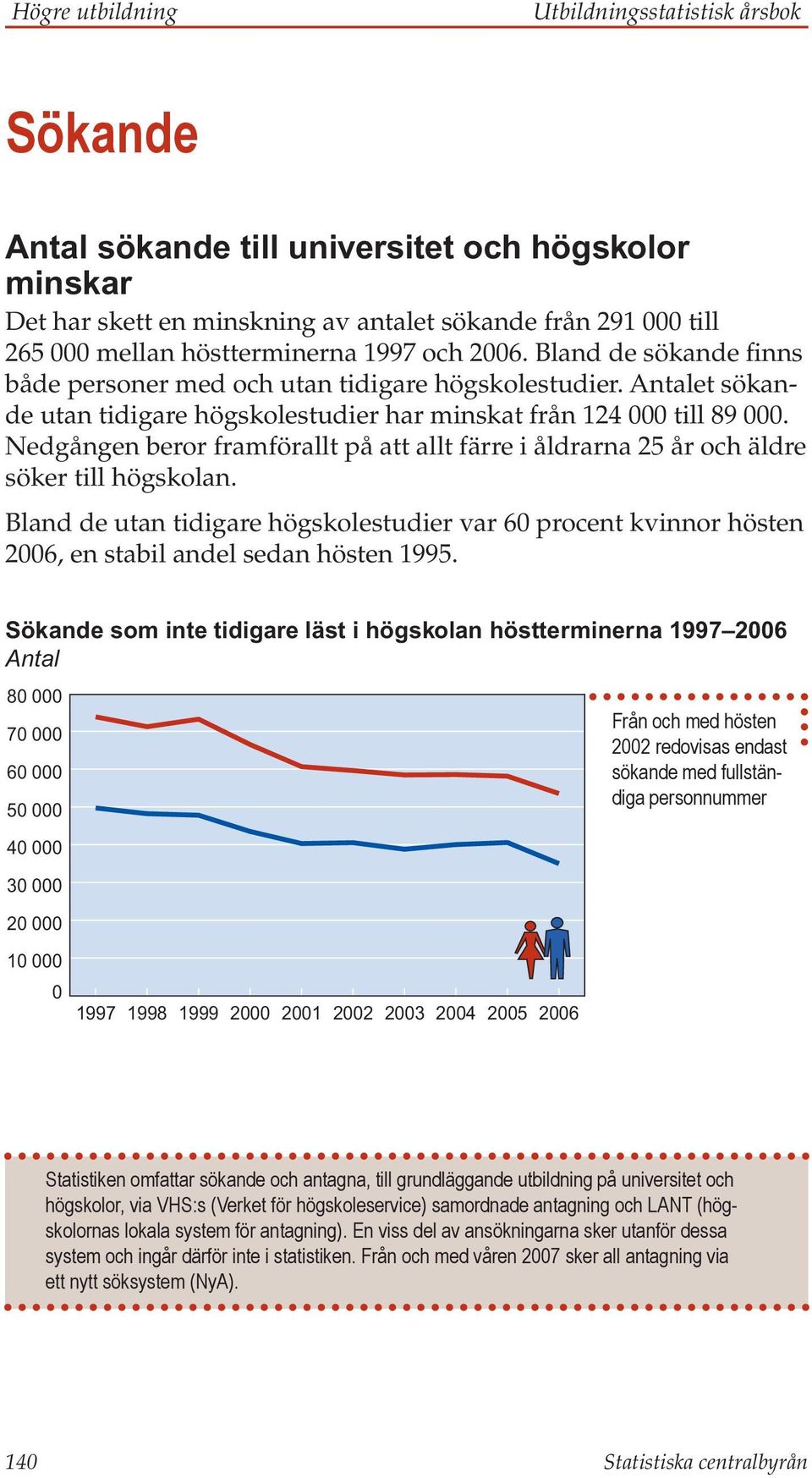 Högre utbildning Utbildningsstatistisk årsbok

Sökande

Antal sökande till universitet och högskolor minskar

Det har skett en minskning av antalet sökande från 291 000 till 265 000 mellan höstterminerna 1997 och 2006. Bland de sökande finns både personer med och utan tidigare högskolestudier. Antalet sökande utan tidigare högskolestudier har minskat från 124 000 till 89 000. Nedgången beror framförallt på att allt färre i åldrarna 25 år och äldre söker till högskolan.

Bland de utan tidigare högskolestudier var 60 procent kvinnor hösten 2006, en stabil andel sedan hösten 1995.

Sökande som inte tidigare läst i högskolan höstterminerna 1997–2006
Antal

80 000
70 000
60 000
50 000
40 000
30 000
20 000
10 000
0
1997 1998 1999 2000 2001 2002 2003 2004 2005 2006

Från och med hösten 2002 redovisas endast sökande med fullständiga personnummer

Statistiken omfattar sökande och antagna, till grundläggande utbildning på universitet och högskolor, via VHS:s (Verket för högskoleservice) samordnade antagning och LANT (högskolornas lokala system för antagning). En viss del av ansökningarna sker utanför dessa system och ingår därför inte i statistiken. Från och med våren 2007 sker all antagning via ett nytt söksystem (NyA).

140 Statistiska centralbyrån